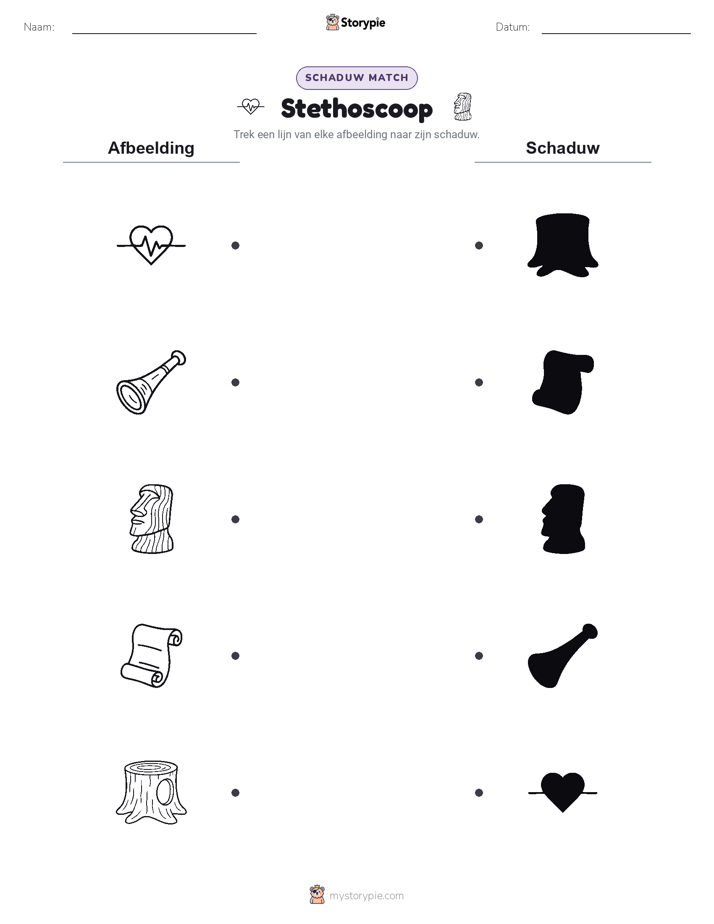 Naam:

Storypie

Datum:

SCHADUW MATCH

Stethoscoop

Trek een lijn van elke afbeelding naar zijn schaduw.

Afbeelding

Schaduw

mystorypie.com